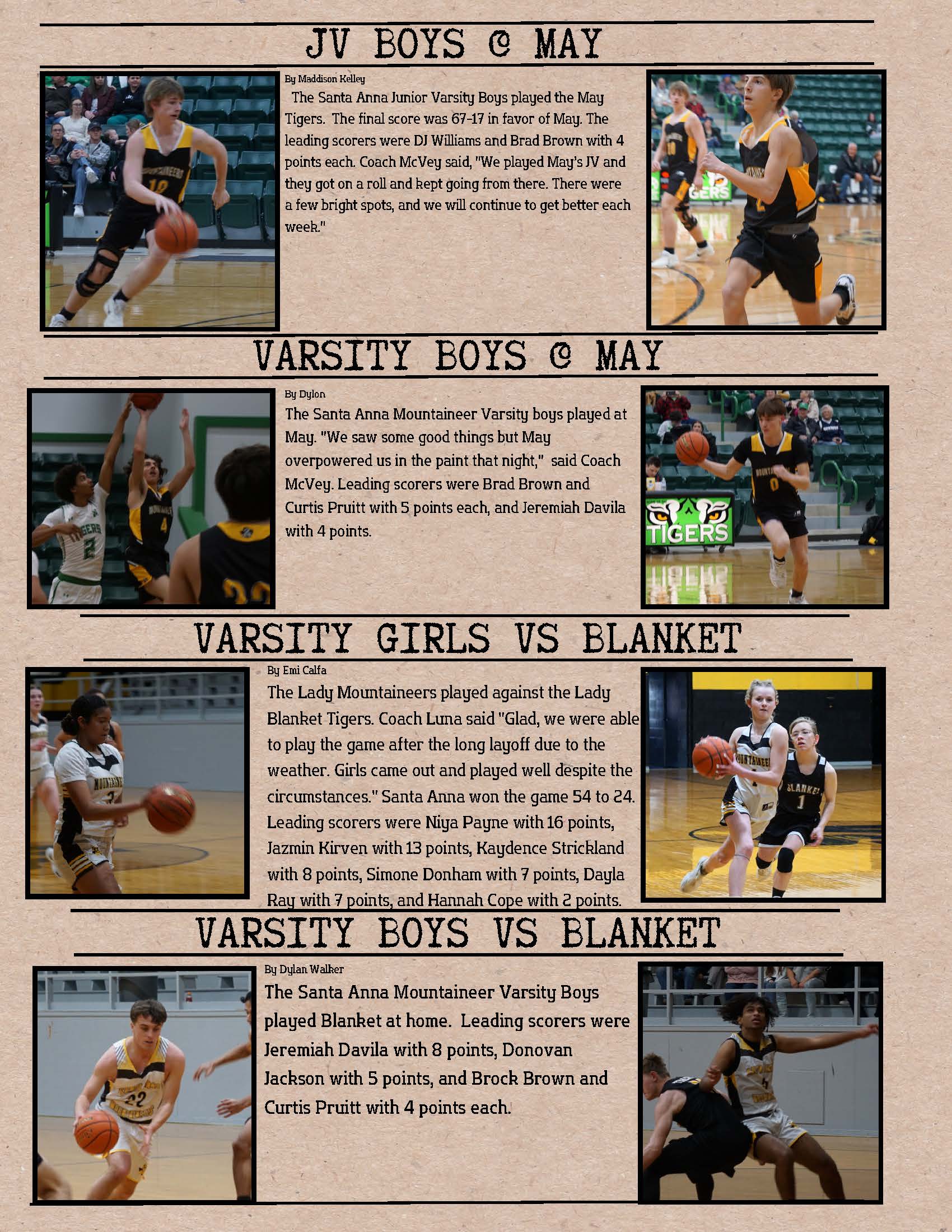 JV BOYS @ MAY

By Maddison Kelley

The Santa Anna Junior Varsity Boys played the May Tigers. The final score was 67-17 in favor of May. The leading scorers were DJ Williams and Brad Brown with 4 points each. Coach McVey said, "We played May's JV and they got on a roll and kept going from there. There were a few bright spots, and we will continue to get better each week."

VARSITY BOYS @ MAY

By Dylon

The Santa Anna Mountaineer Varsity boys played at May. "We saw some good things but May overpowered us in the paint that night," said Coach McVey. Leading scorers were Brad Brown and Curtis Pruitt with 5 points each, and Jeremiah Davila with 4 points.

VARSITY GIRLS VS BLANKET

By Emi Calfa

The Lady Mountaineers played against the Lady Blanket Tigers. Coach Luna said "Glad, we were able to play the game after the long layoff due to the weather. Girls came out and played well despite the circumstances." Santa Anna won the game 54 to 24. Leading scorers were Niya Payne with 16 points, Jazmin Kirven with 13 points, Kaydence Strickland with 8 points, Simone Donham with 7 points, Dayla Ray with 7 points, and Hannah Cope with 2 points.

VARSITY BOYS VS BLANKET

By Dylan Walker

The Santa Anna Mountaineer Varsity Boys played Blanket at home. Leading scorers were Jeremiah Davila with 8 points, Donovan Jackson with 5 points, and Brock Brown and Curtis Pruitt with 4 points each.